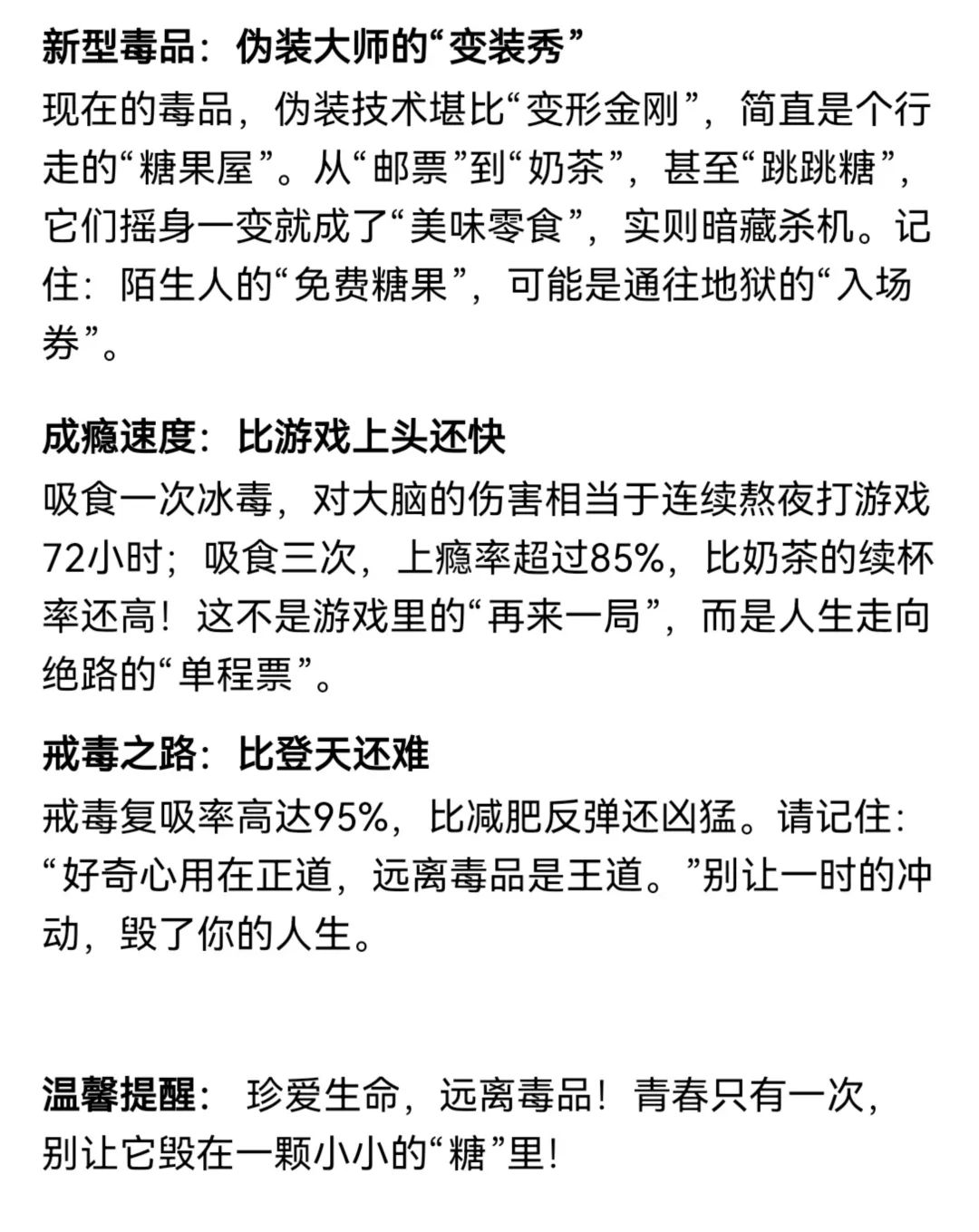 新型毒品：伪装大师的“变装秀”
现在的毒品，伪装技术堪比“变形金刚”，简直是个行走的“糖果屋”。从“邮票”到“奶茶”，甚至“跳跳糖”，它们摇身一变就成了“美味零食”，实则暗藏杀机。记住：陌生人的“免费糖果”，可能是通往地狱的“入场券”。

成瘾速度：比游戏上头还快
吸食一次冰毒，对大脑的伤害相当于连续熬夜打游戏72小时；吸食三次，上瘾率超过85%，比奶茶的续杯率还高！这不是游戏里的“再来一局”，而是人生走向绝路的“单程票”。

戒毒之路：比登天还难
戒毒复吸率高达95%，比减肥反弹还凶猛。请记住：“好奇心用在正道，远离毒品是王道。”别让一时的冲动，毁了你的人生。

温馨提醒： 珍爱生命，远离毒品！青春只有一次，别让它毁在一颗小小的“糖”里！